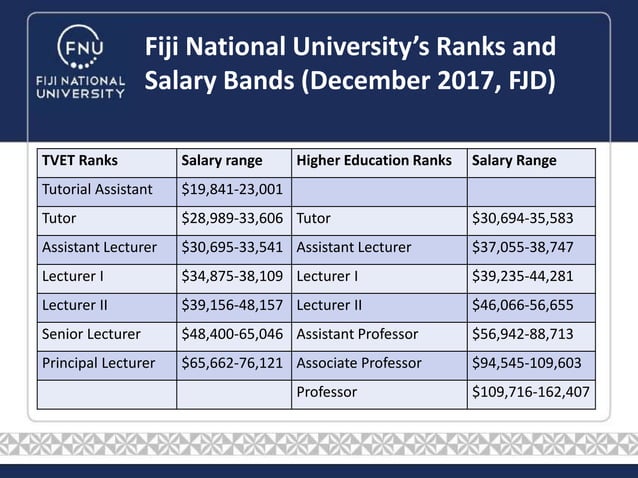 FNU
FIJI NATIONAL
UNIVERSITY

Fiji National University's Ranks and Salary Bands (December 2017, FJD)

| TVET Ranks | Salary range | Higher Education Ranks | Salary Range |
|---|---|---|---|
| Tutorial Assistant | $19,841-23,001 | | |
| Tutor | $28,989-33,606 | Tutor | $30,694-35,583 |
| Assistant Lecturer | $30,695-33,541 | Assistant Lecturer | $37,055-38,747 |
| Lecturer I | $34,875-38,109 | Lecturer I | $39,235-44,281 |
| Lecturer II | $39,156-48,157 | Lecturer II | $46,066-56,655 |
| Senior Lecturer | $48,400-65,046 | Assistant Professor | $56,942-88,713 |
| Principal Lecturer | $65,662-76,121 | Associate Professor | $94,545-109,603 |
| | | Professor | $109,716-162,407 |